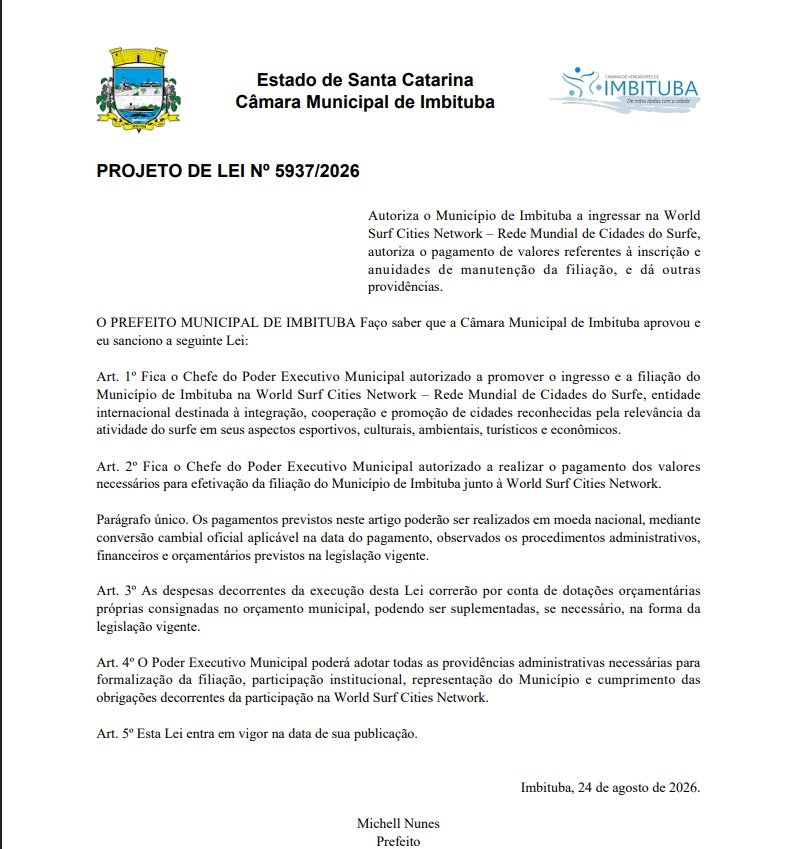 Estado de Santa Catarina
Câmara Municipal de Imbituba

CÂMARA DE VEREADORES DE
IMBITUBA
De mãos dadas com a cidade

PROJETO DE LEI Nº 5937/2026

Autoriza o Município de Imbituba a ingressar na World Surf Cities Network – Rede Mundial de Cidades do Surfe, autoriza o pagamento de valores referentes à inscrição e anuidades de manutenção da filiação, e dá outras providências.

O PREFEITO MUNICIPAL DE IMBITUBA Faço saber que a Câmara Municipal de Imbituba aprovou e eu sanciono a seguinte Lei:

Art. 1º Fica o Chefe do Poder Executivo Municipal autorizado a promover o ingresso e a filiação do Município de Imbituba na World Surf Cities Network – Rede Mundial de Cidades do Surfe, entidade internacional destinada à integração, cooperação e promoção de cidades reconhecidas pela relevância da atividade do surfe em seus aspectos esportivos, culturais, ambientais, turísticos e econômicos.

Art. 2º Fica o Chefe do Poder Executivo Municipal autorizado a realizar o pagamento dos valores necessários para efetivação da filiação do Município de Imbituba junto à World Surf Cities Network.

Parágrafo único. Os pagamentos previstos neste artigo poderão ser realizados em moeda nacional, mediante conversão cambial oficial aplicável na data do pagamento, observados os procedimentos administrativos, financeiros e orçamentários previstos na legislação vigente.

Art. 3º As despesas decorrentes da execução desta Lei correrão por conta de dotações orçamentárias próprias consignadas no orçamento municipal, podendo ser suplementadas, se necessário, na forma da legislação vigente.

Art. 4º O Poder Executivo Municipal poderá adotar todas as providências administrativas necessárias para formalização da filiação, participação institucional, representação do Município e cumprimento das obrigações decorrentes da participação na World Surf Cities Network.

Art. 5º Esta Lei entra em vigor na data de sua publicação.

Imbituba, 24 de agosto de 2026.

Michell Nunes
Prefeito